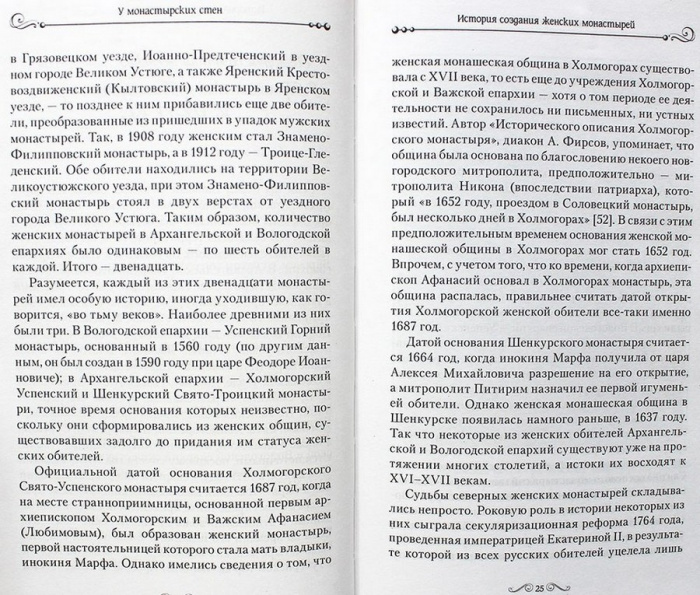 У монастырских стен

в Грязовецком уезде, Иоанно-Предтеченский в уездном городе Великом Устюге, а также Яренский Крестовоздвиженский (Кылтовский) монастырь в Яренском уезде, — то позднее к ним прибавились еще две обители, преобразованные из пришедших в упадок мужских монастырей. Так, в 1908 году женским стал Знамено-Филипповский монастырь, а в 1912 году — Троице-Гледенский. Обе обители находились на территории Великоустюжского уезда, при этом Знамено-Филипповский монастырь стоял в двух верстах от уездного города Великого Устюга. Таким образом, количество женских монастырей в Архангельской и Вологодской епархиях было одинаковым — по шесть обителей в каждой. Итого — двенадцать.

Разумеется, каждый из этих двенадцати монастырей имел особую историю, иногда уходившую, как говорится, «во тьму веков». Наиболее древними из них были три. В Вологодской епархии — Успенский Горний монастырь, основанный в 1560 году (по другим данным, он был создан в 1590 году при царе Феодоре Иоанновиче); в Архангельской епархии — Холмогорский Успенский и Шенкурский Свято-Троицкий монастыри, точное время основания которых неизвестно, поскольку они сформировались из женских общин, существовавших задолго до придания им статуса женских обителей.

Официальной датой основания Холмогорского Свято-Успенского монастыря считается 1687 год, когда на месте странноприимницы, основанной первым архиепископом Холмогорским и Важским Афанасием (Любимовым), был образован женский монастырь, первой настоятельницей которого стала мать владыки, инокиня Марфа. Однако имелись сведения о том, что

История создания женских монастырей

женская монашеская община в Холмогорах существовала с XVII века, то есть еще до учреждения Холмогорской и Важской епархии — хотя о том периоде ее деятельности не сохранилось ни письменных, ни устных известий. Автор «Исторического описания Холмогорского монастыря», диакон А. Фирсов, упоминает, что община была основана по благословению некоего новгородского митрополита, предположительно — митрополита Никона (впоследствии патриарха), который «в 1652 году, проездом в Соловецкий монастырь, был несколько дней в Холмогорах» [52]. В связи с этим предположительным временем основания женской монашеской общины в Холмогорах мог стать 1652 год. Впрочем, с учетом того, что ко времени, когда архиепископ Афанасий основал в Холмогорах монастырь, эта община распалась, правильнее считать датой открытия Холмогорской женской обители все-таки именно 1687 год.

Датой основания Шенкурского монастыря считается 1664 год, когда инокиня Марфа получила от царя Алексея Михайловича разрешение на его открытие, а митрополит Питирим назначил ее первой игуменьей обители. Однако женская монашеская община в Шенкурске появилась намного раньше, в 1637 году. Так что некоторые из женских обителей Архангельской и Вологодской епархий существуют уже на протяжении многих столетий, а истоки их восходят к XVI–XVII векам.

Судьбы северных женских монастырей складывались непросто. Роковую роль в истории некоторых из них сыграла секуляризационная реформа 1764 года, проведенная императрицей Екатериной II, в результате которой из всех русских обителей уцелела лишь

25